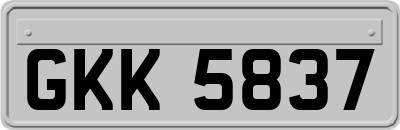 GKK 5837